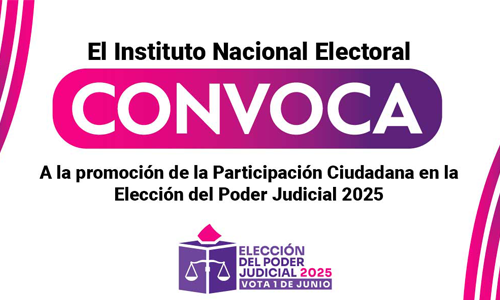 El Instituto Nacional Electoral

CONVOCA

A la promoción de la Participación Ciudadana en la Elección del Poder Judicial 2025

ELECCIÓN DEL PODER JUDICIAL 2025
VOTA 1 DE JUNIO